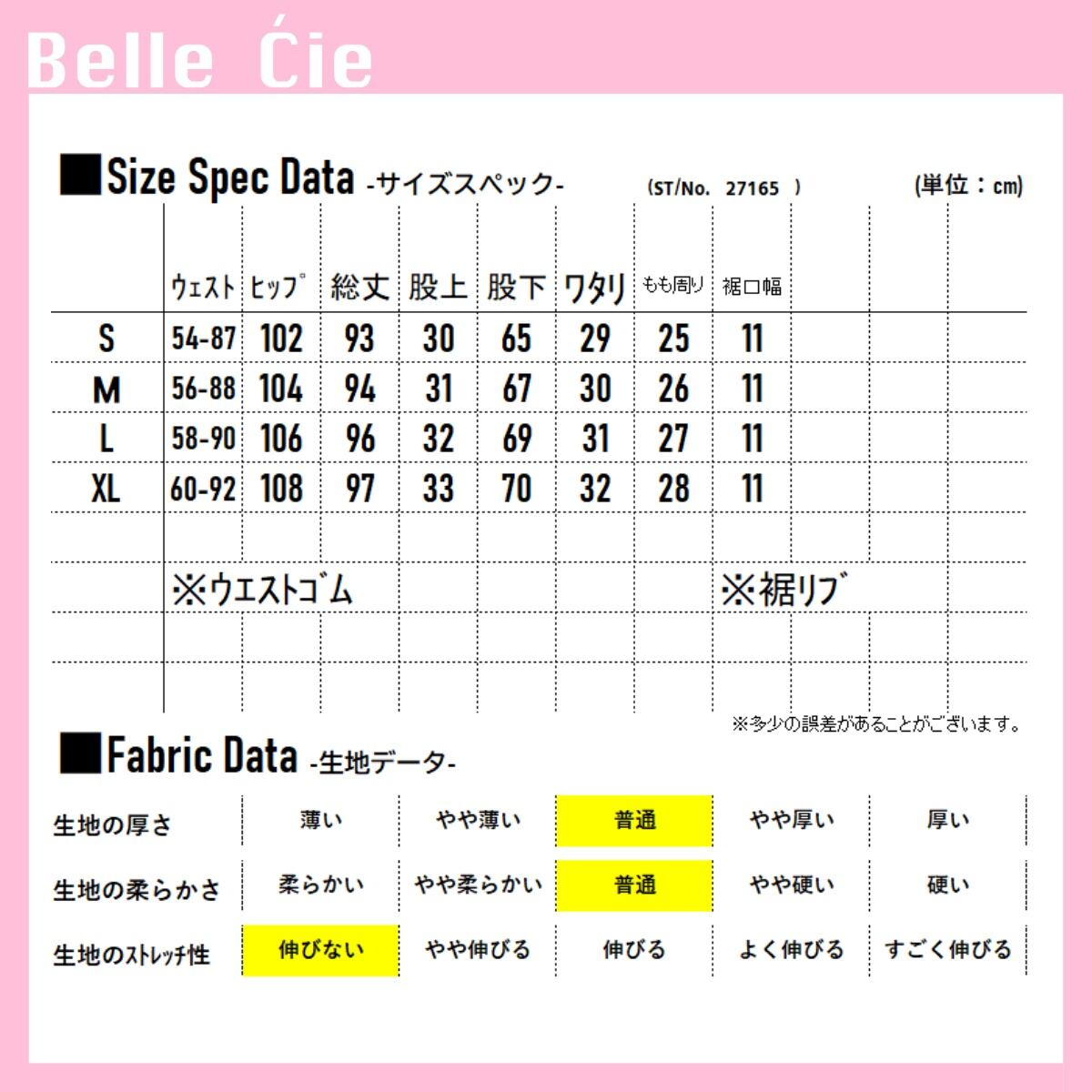 Belle Ćie

■Size Spec Data -サイズスペック- (ST/No. 27165 ) (単位：cm)

| | ウェスト | ヒップ | 総丈 | 股上 | 股下 | ワタリ | もも周り | 裾口幅 |
|---|---|---|---|---|---|---|---|---|
| S | 54-87 | 102 | 93 | 30 | 65 | 29 | 25 | 11 |
| M | 56-88 | 104 | 94 | 31 | 67 | 30 | 26 | 11 |
| L | 58-90 | 106 | 96 | 32 | 69 | 31 | 27 | 11 |
| XL | 60-92 | 108 | 97 | 33 | 70 | 32 | 28 | 11 |

※ウエストゴム ※裾リブ

※多少の誤差があることがございます。

■Fabric Data -生地データ-

| 生地の厚さ | 薄い | やや薄い | 普通 | やや厚い | 厚い |
|---|---|---|---|---|---|
| 生地の柔らかさ | 柔らかい | やや柔らかい | 普通 | やや硬い | 硬い |
| 生地のストレッチ性 | 伸びない | やや伸びる | 伸びる | よく伸びる | すごく伸びる |